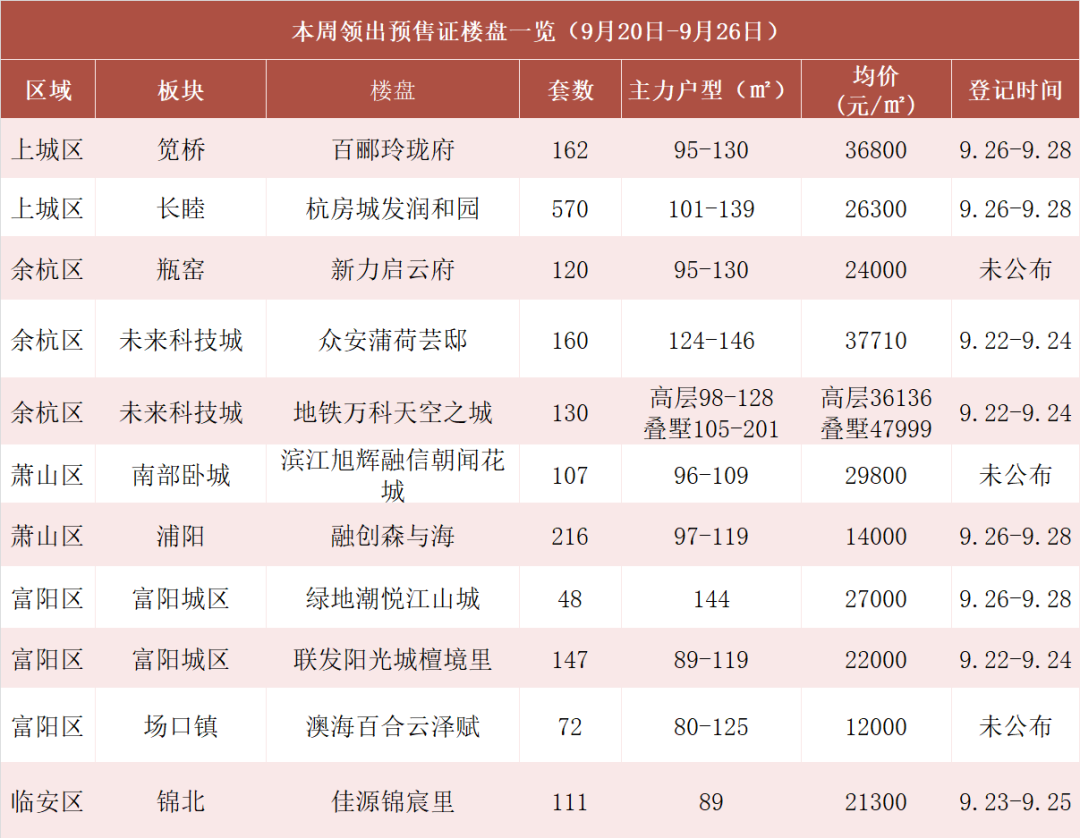 本周领出预售证楼盘一览（9月20日-9月26日）

| 区域 | 板块 | 楼盘 | 套数 | 主力户型（㎡） | 均价（元/㎡） | 登记时间 |
|---|---|---|---|---|---|---|
| 上城区 | 笕桥 | 百郦玲珑府 | 162 | 95-130 | 36800 | 9.26-9.28 |
| 上城区 | 长睦 | 杭房城发润和园 | 570 | 101-139 | 26300 | 9.26-9.28 |
| 余杭区 | 瓶窑 | 新力启云府 | 120 | 95-130 | 24000 | 未公布 |
| 余杭区 | 未来科技城 | 众安蒲荷芸邸 | 160 | 124-146 | 37710 | 9.22-9.24 |
| 余杭区 | 未来科技城 | 地铁万科天空之城 | 130 | 高层98-128 叠墅105-201 | 高层36136 叠墅47999 | 9.22-9.24 |
| 萧山区 | 南部卧城 | 滨江旭辉融信朝闻花城 | 107 | 96-109 | 29800 | 未公布 |
| 萧山区 | 浦阳 | 融创森与海 | 216 | 97-119 | 14000 | 9.26-9.28 |
| 富阳区 | 富阳城区 | 绿地潮悦江山城 | 48 | 144 | 27000 | 9.26-9.28 |
| 富阳区 | 富阳城区 | 联发阳光城檀境里 | 147 | 89-119 | 22000 | 9.22-9.24 |
| 富阳区 | 场口镇 | 澳海百合云泽赋 | 72 | 80-125 | 12000 | 未公布 |
| 临安区 | 锦北 | 佳源锦宸里 | 111 | 89 | 21300 | 9.23-9.25 |